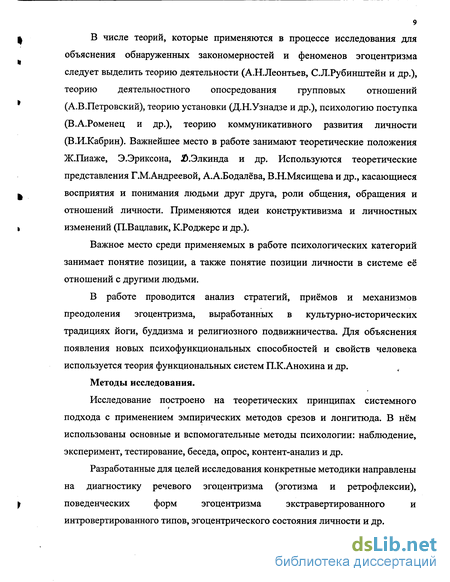 9

В числе теорий, которые применяются в процессе исследования для объяснения обнаруженных закономерностей и феноменов эгоцентризма следует выделить теорию деятельности (А.Н.Леонтьев, С.Л.Рубинштейн и др.), теорию деятельностного опосредования групповых отношений (А.В.Петровский), теорию установки (Д.Н.Узнадзе и др.), психологию поступка (В.А.Роменец и др.), теорию коммуникативного развития личности (В.И.Кабрин). Важнейшее место в работе занимают теоретические положения Ж.Пиаже, Э.Эриксона, Д.Элкинда и др. Используются теоретические представления Г.М.Андреевой, А.А.Бодалёва, В.Н.Мясищева и др., касающиеся восприятия и понимания людьми друг друга, роли общения, обращения и отношений личности. Применяются идеи конструктивизма и личностных изменений (П.Вацлавик, К.Роджерс и др.).

Важное место среди применяемых в работе психологических категорий занимает понятие позиции, а также понятие позиции личности в системе её отношений с другими людьми.

В работе проводится анализ стратегий, приёмов и механизмов преодоления эгоцентризма, выработанных в культурно-исторических традициях йоги, буддизма и религиозного подвижничества. Для объяснения появления новых психофункциональных способностей и свойств человека используется теория функциональных систем П.К.Анохина и др.

Методы исследования.

Исследование построено на теоретических принципах системного подхода с применением эмпирических методов срезов и лонгитюда. В нём использованы основные и вспомогательные методы психологии: наблюдение, эксперимент, тестирование, беседа, опрос, контент-анализ и др.

Разработанные для целей исследования конкретные методики направлены на диагностику речевого эгоцентризма (эготизма и ретрофлексии), поведенческих форм эгоцентризма экстравертированного и интровертированного типов, эгоцентрического состояния личности и др.

dsLib.net
библиотека диссертаций